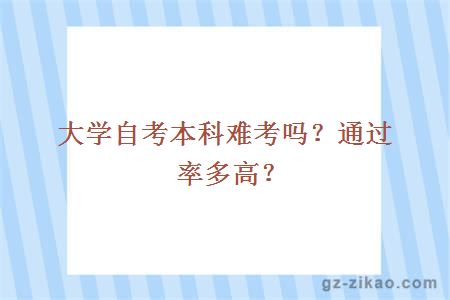 大学自考本科难考吗？通过率多高？

gz-zikao.com